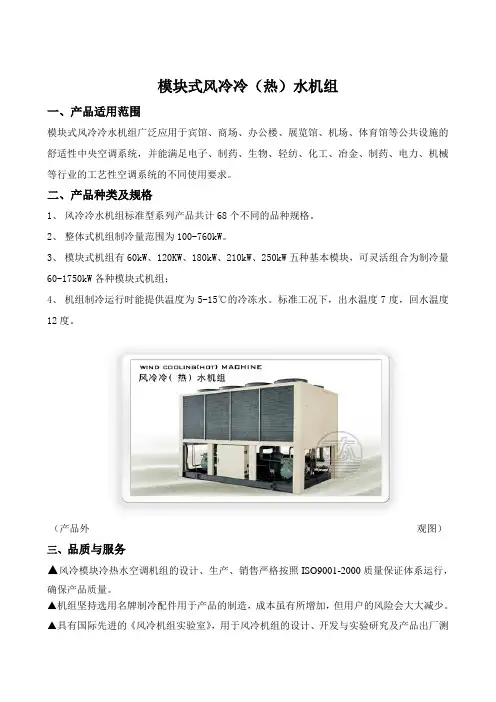 模块式风冷冷（热）水机组

一、产品适用范围

模块式风冷冷水机组广泛应用于宾馆、商场、办公楼、展览馆、机场、体育馆等公共设施的舒适性中央空调系统，并能满足电子、制药、生物、轻纺、化工、冶金、制药、电力、机械等行业的工艺性空调系统的不同使用要求。

二、产品种类及规格

1、 风冷冷水机组标准型系列产品共计 68 个不同的品种规格。

2、 整体式机组制冷量范围为 100-760kW。

3、 模块式机组有 60kW、120KW、180kW、210kW、250kW 五种基本模块，可灵活组合为制冷量 60-1750kW 各种模块式机组；

4、 机组制冷运行时能提供温度为 5-15℃的冷冻水。标准工况下，出水温度 7 度，回水温度 12 度。

WIND COOLING(HOT) MACHINE
风冷冷（热）水机组

（产品外 观图）

三、品质与服务

▲风冷模块冷热水空调机组的设计、生产、销售严格按照 ISO9001-2000 质量保证体系运行，确保产品质量。

▲机组坚持选用名牌制冷配件用于产品的制造，成本虽有所增加，但用户的风险会大大减少。

▲具有国际先进的《风冷机组实验室》，用于风冷机组的设计、开发与实验研究及产品出厂测